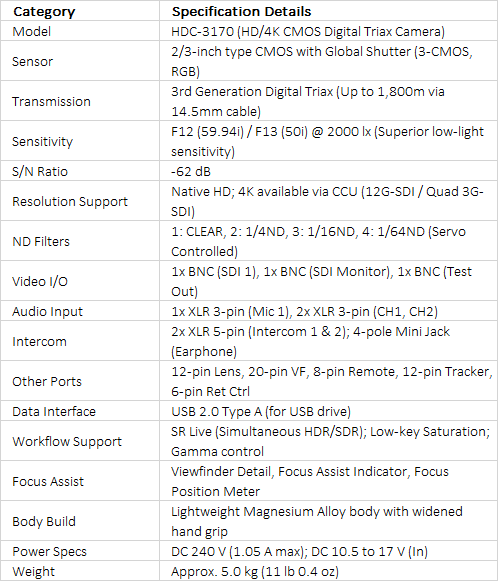 | Category | Specification Details |
|---|---|
| Model | HDC-3170 (HD/4K CMOS Digital Triax Camera) |
| Sensor | 2/3-inch type CMOS with Global Shutter (3-CMOS, RGB) |
| Transmission | 3rd Generation Digital Triax (Up to 1,800m via 14.5mm cable) |
| Sensitivity | F12 (59.94i) / F13 (50i) @ 2000 lx (Superior low-light sensitivity) |
| S/N Ratio | -62 dB |
| Resolution Support | Native HD; 4K available via CCU (12G-SDI / Quad 3G-SDI) |
| ND Filters | 1: CLEAR, 2: 1/4ND, 3: 1/16ND, 4: 1/64ND (Servo Controlled) |
| Video I/O | 1x BNC (SDI 1), 1x BNC (SDI Monitor), 1x BNC (Test Out) |
| Audio Input | 1x XLR 3-pin (Mic 1), 2x XLR 3-pin (CH1, CH2) |
| Intercom | 2x XLR 5-pin (Intercom 1 & 2); 4-pole Mini Jack (Earphone) |
| Other Ports | 12-pin Lens, 20-pin VF, 8-pin Remote, 12-pin Tracker, 6-pin Ret Ctrl |
| Data Interface | USB 2.0 Type A (for USB drive) |
| Workflow Support | SR Live (Simultaneous HDR/SDR); Low-key Saturation; Gamma control |
| Focus Assist | Viewfinder Detail, Focus Assist Indicator, Focus Position Meter |
| Body Build | Lightweight Magnesium Alloy body with widened hand grip |
| Power Specs | DC 240 V (1.05 A max); DC 10.5 to 17 V (In) |
| Weight | Approx. 5.0 kg (11 lb 0.4 oz) |